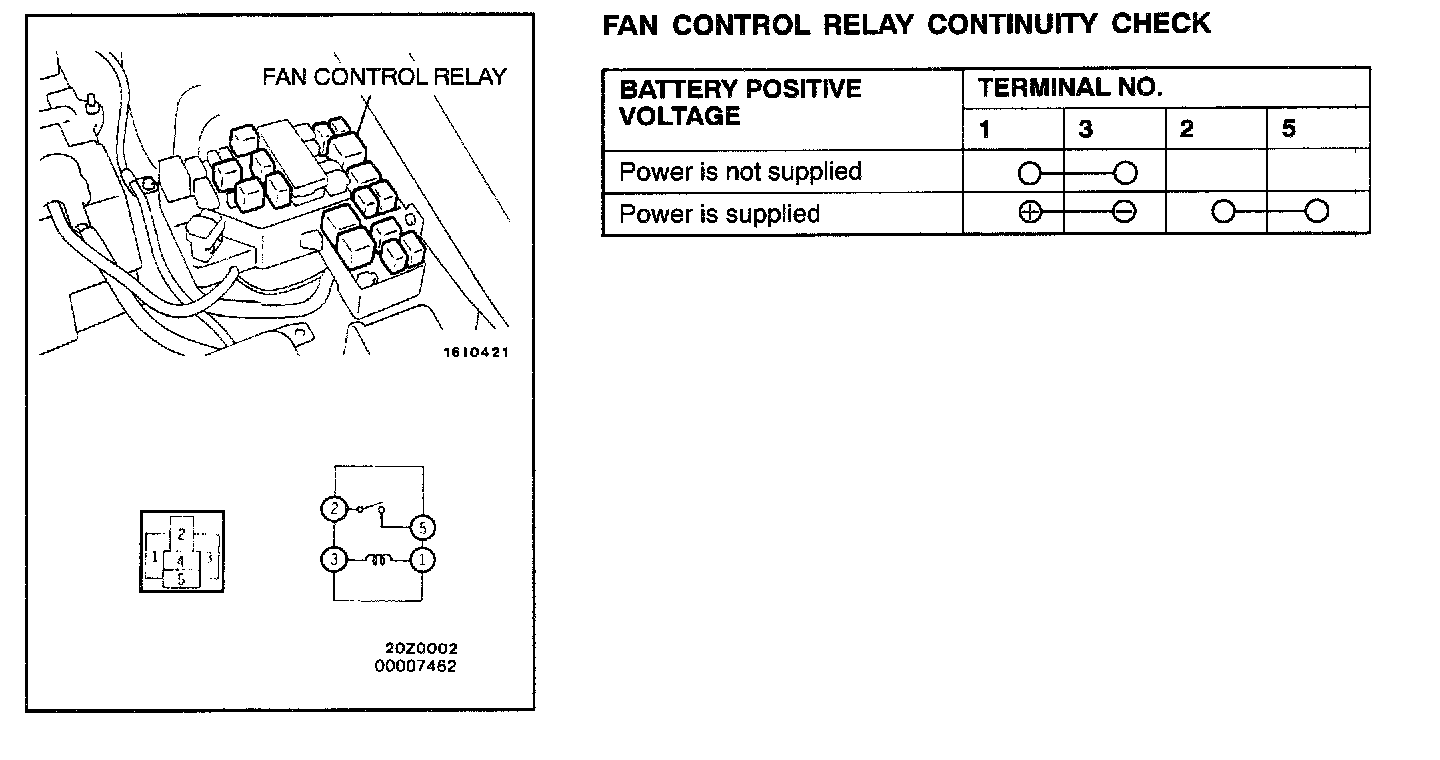 FAN CONTROL RELAY

1610421

2
1 4 3
5

2
5
3
1

20Z0002
00007462

FAN CONTROL RELAY CONTINUITY CHECK

| BATTERY POSITIVE VOLTAGE | TERMINAL NO. | | | |
|---|---|---|---|---|
| | 1 | 3 | 2 | 5 |
| Power is not supplied | ○ | ○ | | |
| Power is supplied | ⊕ | ⊖ | ○ | ○ |